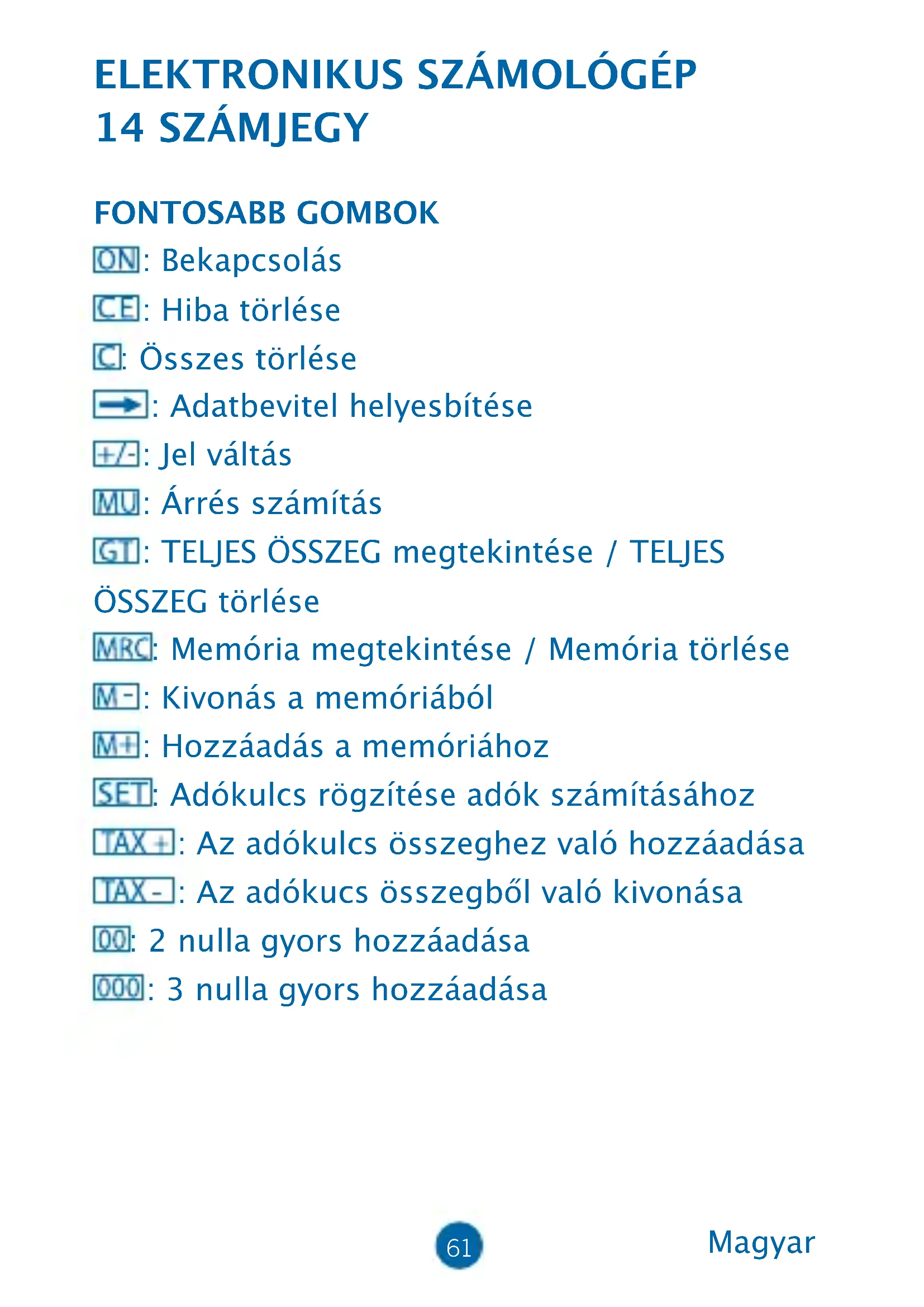 ELEKTRONIKUS SZÁMOLÓGÉP
14 SZÁMJEGY

FONTOSABB GOMBOK

ON: Bekapcsolás

CE: Hiba törlése

C: Összes törlése

→: Adatbevitel helyesbítése

+/-: Jel váltás

MU: Árrés számítás

GT: TELJES ÖSSZEG megtekintése / TELJES ÖSSZEG törlése

MRC: Memória megtekintése / Memória törlése

M-: Kivonás a memóriából

M+: Hozzáadás a memóriához

SET: Adókulcs rögzítése adók számításához

TAX+: Az adókulcs összeghez való hozzáadása

TAX-: Az adókucs összegből való kivonása

00: 2 nulla gyors hozzáadása

000: 3 nulla gyors hozzáadása

61

Magyar